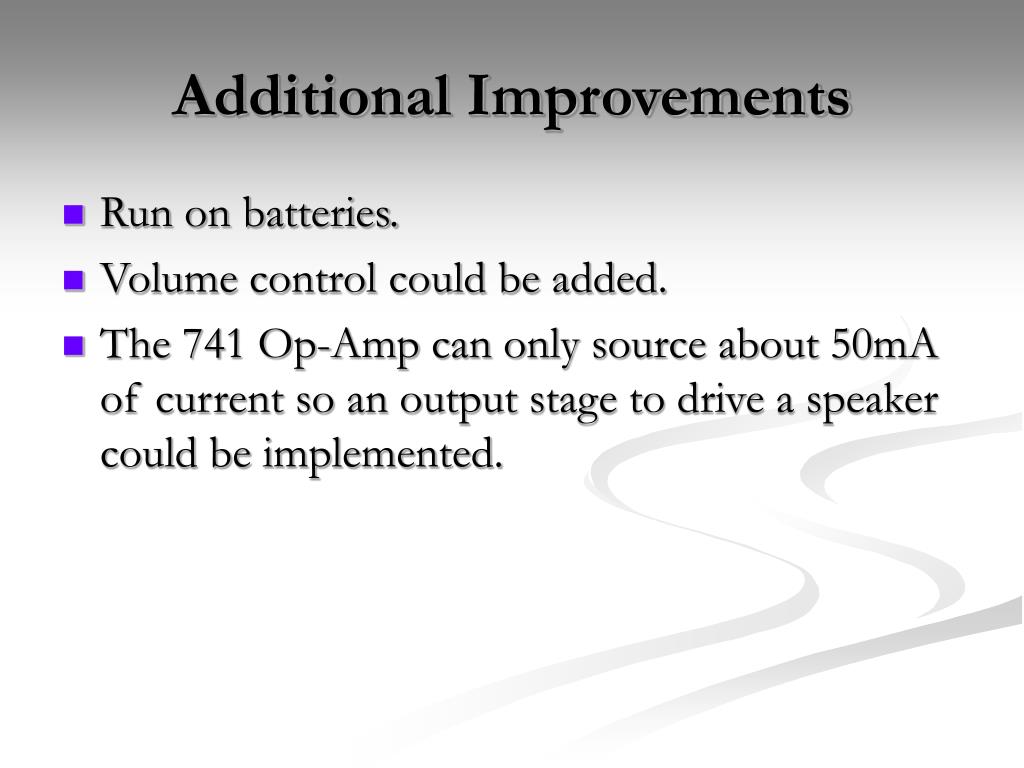 Additional Improvements

- Run on batteries.
- Volume control could be added.
- The 741 Op-Amp can only source about 50mA of current so an output stage to drive a speaker could be implemented.